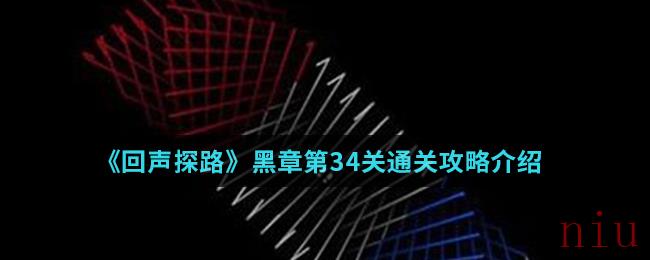 《回声探路》黑章第34关通关攻略介绍

niu